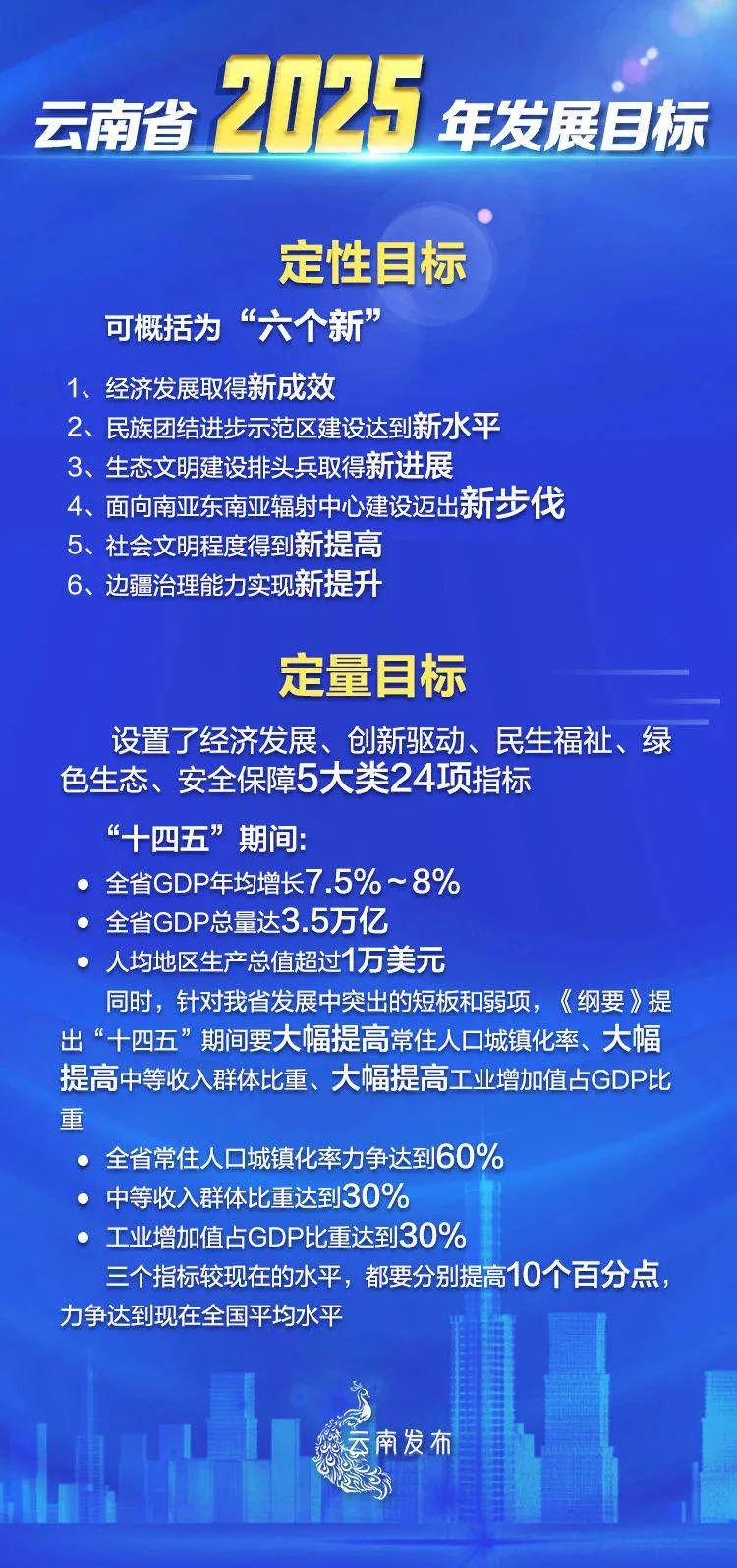 云南省2025年发展目标

定性目标

可概括为“六个新”

1、经济发展取得新成效
2、民族团结进步示范区建设达到新水平
3、生态文明建设排头兵取得新进展
4、面向南亚东南亚辐射中心建设迈出新步伐
5、社会文明程度得到新提高
6、边疆治理能力实现新提升

定量目标

设置了经济发展、创新驱动、民生福祉、绿色生态、安全保障5大类24项指标

“十四五”期间:
• 全省GDP年均增长7.5%~8%
• 全省GDP总量达3.5万亿
• 人均地区生产总值超过1万美元

同时，针对我省发展中突出的短板和弱项，《纲要》提出“十四五”期间要大幅提高常住人口城镇化率、大幅提高中等收入群体比重、大幅提高工业增加值占GDP比重

• 全省常住人口城镇化率力争达到60%
• 中等收入群体比重达到30%
• 工业增加值占GDP比重达到30%

三个指标较现在的水平，都要分别提高10个百分点，力争达到现在全国平均水平

云南发布